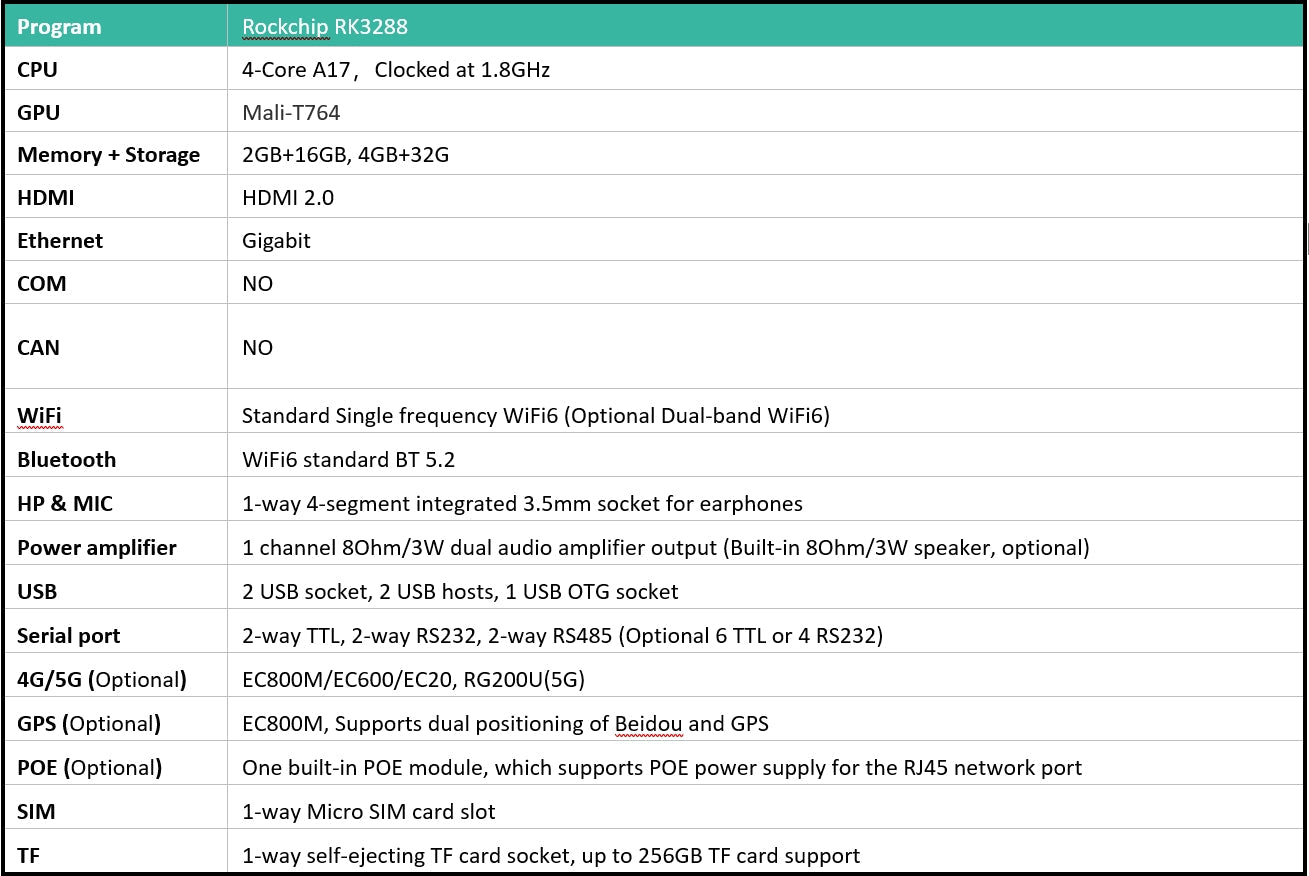 | Program | Rockchip RK3288 |
|---|---|
| CPU | 4-Core A17， Clocked at 1.8GHz |
| GPU | Mali-T764 |
| Memory + Storage | 2GB+16GB, 4GB+32G |
| HDMI | HDMI 2.0 |
| Ethernet | Gigabit |
| COM | NO |
| CAN | NO |
| WiFi | Standard Single frequency WiFi6 (Optional Dual-band WiFi6) |
| Bluetooth | WiFi6 standard BT 5.2 |
| HP & MIC | 1-way 4-segment integrated 3.5mm socket for earphones |
| Power amplifier | 1 channel 8Ohm/3W dual audio amplifier output (Built-in 8Ohm/3W speaker, optional) |
| USB | 2 USB socket, 2 USB hosts, 1 USB OTG socket |
| Serial port | 2-way TTL, 2-way RS232, 2-way RS485 (Optional 6 TTL or 4 RS232) |
| 4G/5G (Optional) | EC800M/EC600/EC20, RG200U(5G) |
| GPS (Optional) | EC800M, Supports dual positioning of Beidou and GPS |
| POE (Optional) | One built-in POE module, which supports POE power supply for the RJ45 network port |
| SIM | 1-way Micro SIM card slot |
| TF | 1-way self-ejecting TF card socket, up to 256GB TF card support |